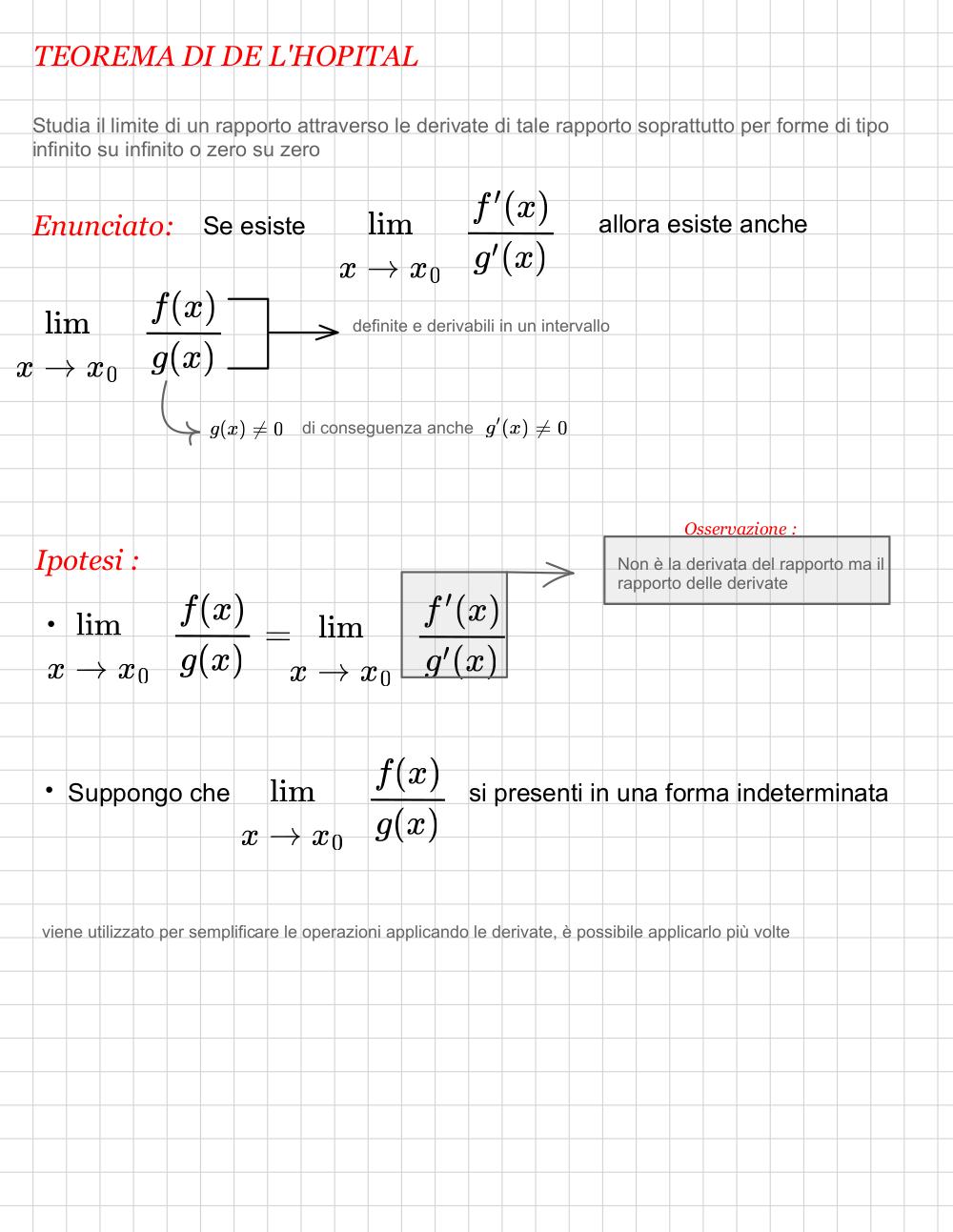 TEOREMA DI DE L'HOPITAL

Studia il limite di un rapporto attraverso le derivate di tale rapporto soprattutto per forme di tipo infinito su infinito o zero su zero

Enunciato: Se esiste $\lim_{x \to x_0} \frac{f'(x)}{g'(x)}$ allora esiste anche

$\lim_{x \to x_0} \frac{f(x)}{g(x)}$ definite e derivabili in un intervallo

$g(x) \neq 0$ di conseguenza anche $g'(x) \neq 0$

Osservazione :

Non è la derivata del rapporto ma il rapporto delle derivate

Ipotesi :

• $\lim_{x \to x_0} \frac{f(x)}{g(x)} = \lim_{x \to x_0} \frac{f'(x)}{g'(x)}$

• Suppongo che $\lim_{x \to x_0} \frac{f(x)}{g(x)}$ si presenti in una forma indeterminata

viene utilizzato per semplificare le operazioni applicando le derivate, è possibile applicarlo più volte